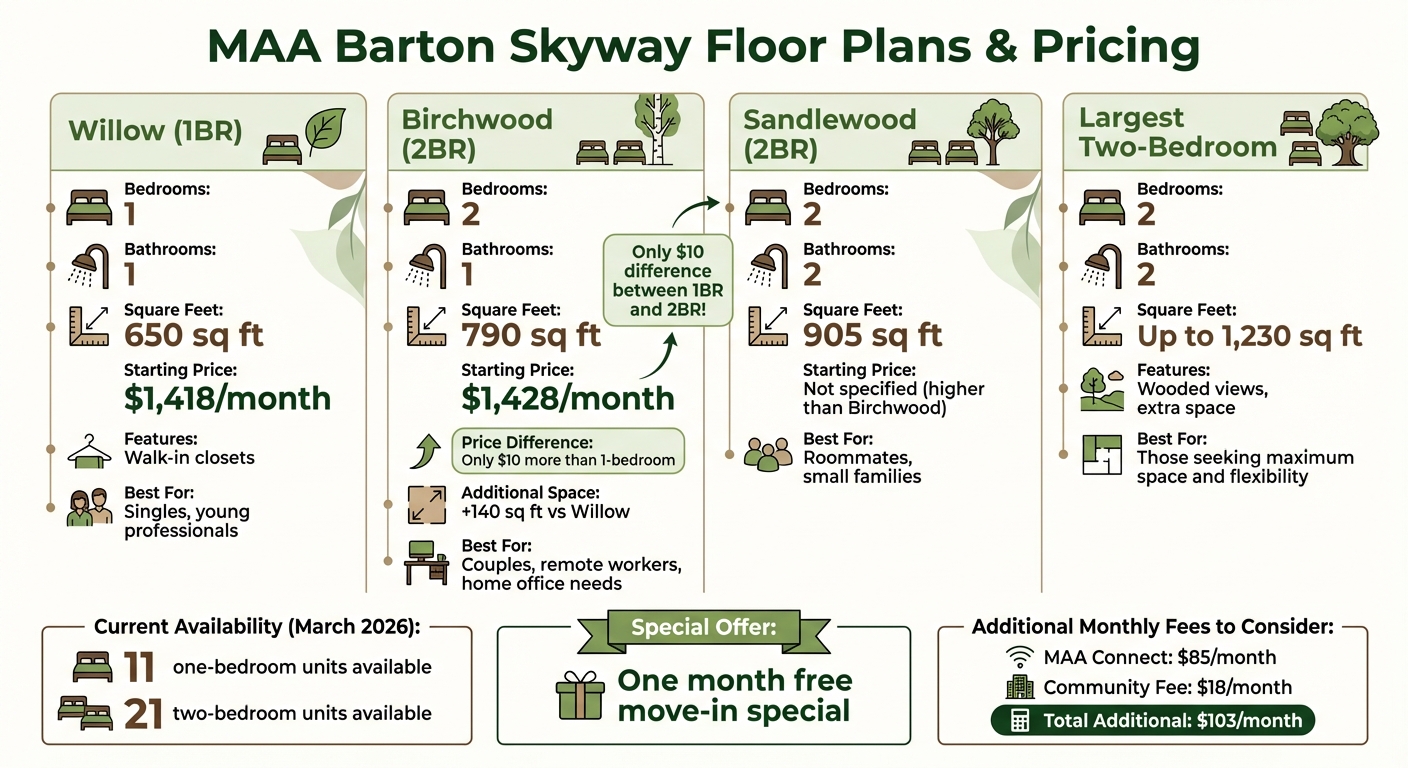 MAA Barton Skyway Floor Plans & Pricing

Willow (1BR)

Bedrooms:
1

Bathrooms:
1

Square Feet:
650 sq ft

Starting Price:
$1,418/month

Features:
Walk-in closets

Best For:
Singles, young professionals

Birchwood (2BR)

Bedrooms:
2

Bathrooms:
1

Square Feet:
790 sq ft

Starting Price:
$1,428/month

Price Difference:
Only $10 more than 1-bedroom

Additional Space:
+140 sq ft vs Willow

Best For:
Couples, remote workers, home office needs

Only $10 difference between 1BR and 2BR!

Sandlewood (2BR)

Bedrooms:
2

Bathrooms:
2

Square Feet:
905 sq ft

Starting Price:
Not specified (higher than Birchwood)

Best For:
Roommates, small families

Largest Two-Bedroom

Bedrooms:
2

Bathrooms:
2

Square Feet:
Up to 1,230 sq ft

Features:
Wooded views, extra space

Best For:
Those seeking maximum space and flexibility

Current Availability (March 2026):
11 one-bedroom units available
21 two-bedroom units available

Special Offer:
One month free move-in special

Additional Monthly Fees to Consider:
MAA Connect: $85/month
Community Fee: $18/month
Total Additional: $103/month